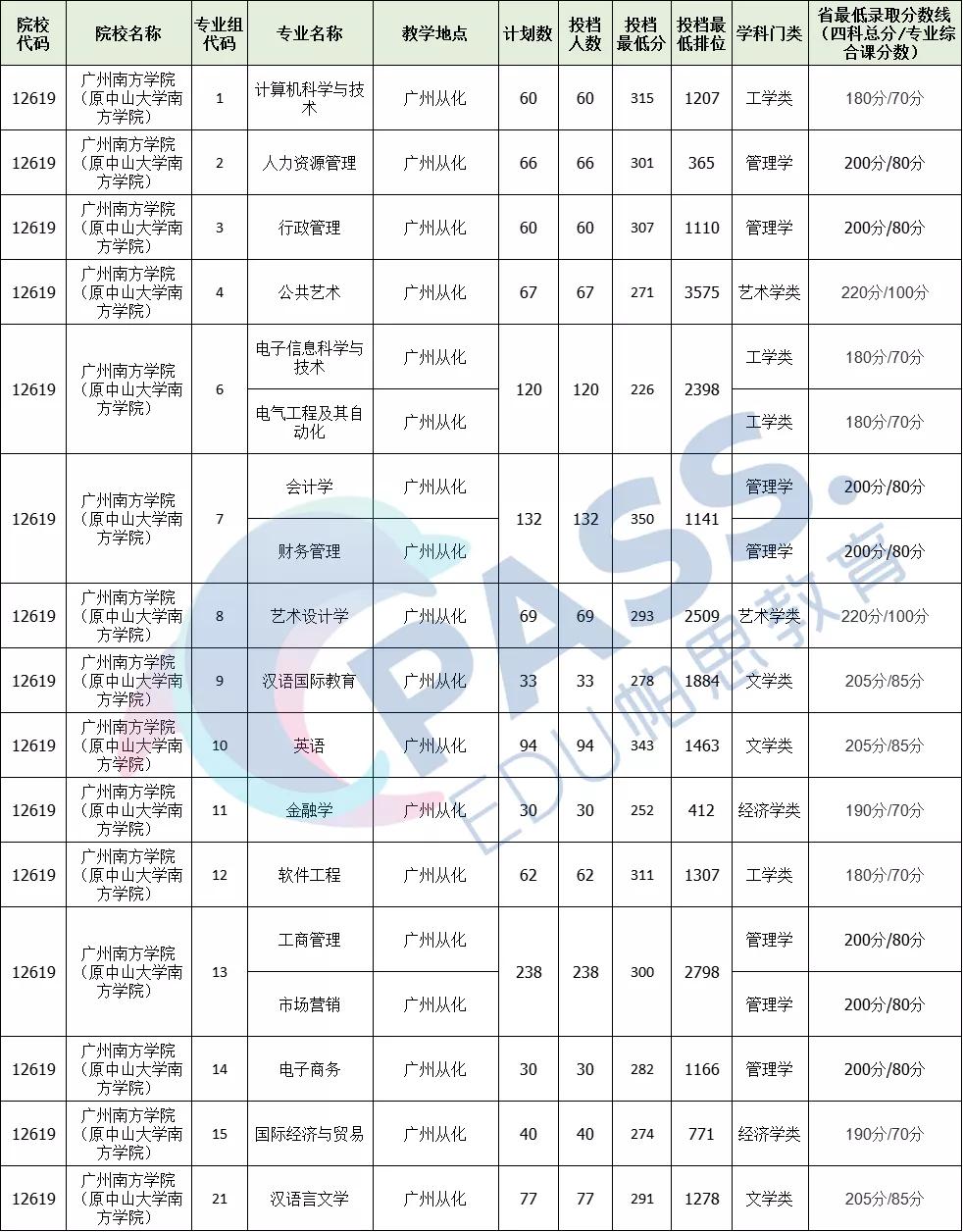 | 院校代码 | 院校名称 | 专业组代码 | 专业名称 | 教学地点 | 计划数 | 投档人数 | 投档最低分 | 投档最低排位 | 学科门类 | 省最低录取分数线（四科总分/专业综合课分数） |
|---|---|---|---|---|---|---|---|---|---|---|
| 12619 | 广州南方学院（原中山大学南方学院） | 1 | 计算机科学与技术 | 广州从化 | 60 | 60 | 315 | 1207 | 工学类 | 180分/70分 |
| 12619 | 广州南方学院（原中山大学南方学院） | 2 | 人力资源管理 | 广州从化 | 66 | 66 | 301 | 365 | 管理学 | 200分/80分 |
| 12619 | 广州南方学院（原中山大学南方学院） | 3 | 行政管理 | 广州从化 | 60 | 60 | 307 | 1110 | 管理学 | 200分/80分 |
| 12619 | 广州南方学院（原中山大学南方学院） | 4 | 公共艺术 | 广州从化 | 67 | 67 | 271 | 3575 | 艺术学类 | 220分/100分 |
| 12619 | 广州南方学院（原中山大学南方学院） | 6 | 电子信息科学与技术 | 广州从化 | 120 | 120 | 226 | 2398 | 工学类 | 180分/70分 |
| | | | 电气工程及其自动化 | 广州从化 | | | | | 工学类 | 180分/70分 |
| 12619 | 广州南方学院（原中山大学南方学院） | 7 | 会计学 | 广州从化 | 132 | 132 | 350 | 1141 | 管理学 | 200分/80分 |
| | | | 财务管理 | 广州从化 | | | | | 管理学 | 200分/80分 |
| 12619 | 广州南方学院（原中山大学南方学院） | 8 | 艺术设计学 | 广州从化 | 69 | 69 | 293 | 2509 | 艺术学类 | 220分/100分 |
| 12619 | 广州南方学院（原中山大学南方学院） | 9 | 汉语国际教育 | 广州从化 | 33 | 33 | 278 | 1884 | 文学类 | 205分/85分 |
| 12619 | 广州南方学院（原中山大学南方学院） | 10 | 英语 | 广州从化 | 94 | 94 | 343 | 1463 | 文学类 | 205分/85分 |
| 12619 | 广州南方学院（原中山大学南方学院） | 11 | 金融学 | 广州从化 | 30 | 30 | 252 | 412 | 经济学类 | 190分/70分 |
| 12619 | 广州南方学院（原中山大学南方学院） | 12 | 软件工程 | 广州从化 | 62 | 62 | 311 | 1307 | 工学类 | 180分/70分 |
| 12619 | 广州南方学院（原中山大学南方学院） | 13 | 工商管理 | 广州从化 | 238 | 238 | 300 | 2798 | 管理学 | 200分/80分 |
| | | | 市场营销 | 广州从化 | | | | | 管理学 | 200分/80分 |
| 12619 | 广州南方学院（原中山大学南方学院） | 14 | 电子商务 | 广州从化 | 30 | 30 | 282 | 1166 | 管理学 | 200分/80分 |
| 12619 | 广州南方学院（原中山大学南方学院） | 15 | 国际经济与贸易 | 广州从化 | 40 | 40 | 274 | 771 | 经济学类 | 190分/70分 |
| 12619 | 广州南方学院（原中山大学南方学院） | 21 | 汉语言文学 | 广州从化 | 77 | 77 | 291 | 1278 | 文学类 | 205分/85分 |

PASS. EDU 帕思教育